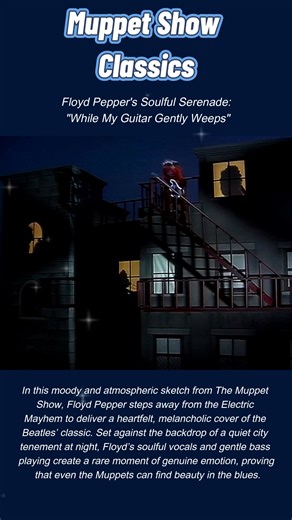 Muppet Show Classics

Floyd Pepper's Soulful Serenade: "While My Guitar Gently Weeps"

In this moody and atmospheric sketch from The Muppet Show, Floyd Pepper steps away from the Electric Mayhem to deliver a heartfelt, melancholic cover of the Beatles' classic. Set against the backdrop of a quiet city tenement at night, Floyd's soulful vocals and gentle bass playing create a rare moment of genuine emotion, proving that even the Muppets can find beauty in the blues.